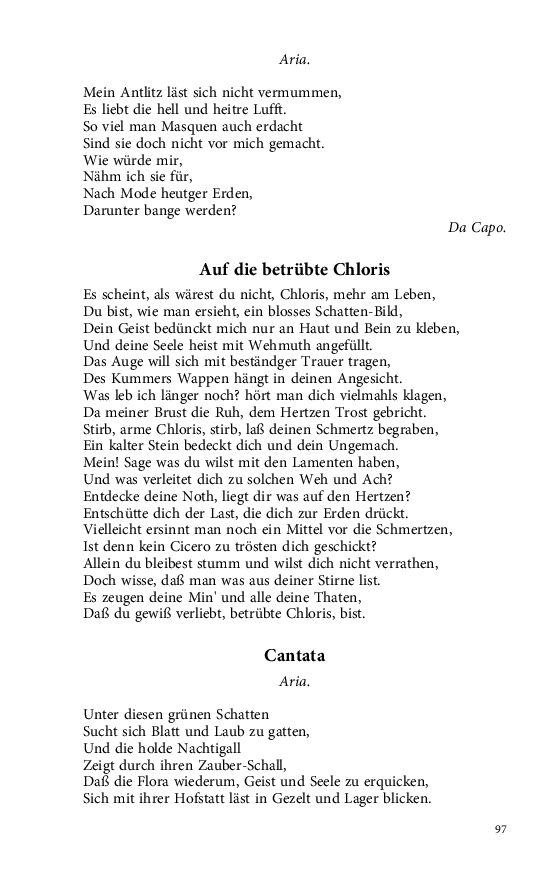 Aria.

Mein Antlitz läst sich nicht vermummen,
Es liebt die hell und heitre Lufft.
So viel man Masquen auch erdacht
Sind sie doch nicht vor mich gemacht.
Wie würde mir,
Nähm ich sie für,
Nach Mode heutger Erden,
Darunter bange werden?

Da Capo.

Auf die betrübte Chloris

Es scheint, als wärest du nicht, Chloris, mehr am Leben,
Du bist, wie man ersieht, ein blosses Schatten-Bild,
Dein Geist bedünckt mich nur an Haut und Bein zu kleben,
Und deine Seele heist mit Wehmuth angefüllt.
Das Auge will sich mit beständger Trauer tragen,
Des Kummers Wappen hängt in deinen Angesicht.
Was leb ich länger noch? hört man dich vielmahls klagen,
Da meiner Brust die Ruh, dem Hertzen Trost gebricht.
Stirb, arme Chloris, stirb, laß deinen Schmertz begraben,
Ein kalter Stein bedeckt dich und dein Ungemach.
Mein! Sage was du wilst mit den Lamenten haben,
Und was verleitet dich zu solchen Weh und Ach?
Entdecke deine Noth, liegt dir was auf den Hertzen?
Entschütte dich der Last, die dich zur Erden drückt.
Vielleicht ersinnt man noch ein Mittel vor die Schmertzen,
Ist denn kein Cicero zu trösten dich geschickt?
Allein du bleibest stumm und wilst dich nicht verrathen,
Doch wisse, daß man was aus deiner Stirne list.
Es zeugen deine Min' und alle deine Thaten,
Daß du gewiß verliebt, betrübte Chloris, bist.

Cantata

Aria.

Unter diesen grünen Schatten
Sucht sich Blatt und Laub zu gatten,
Und die holde Nachtigall
Zeigt durch ihren Zauber-Schall,
Daß die Flora wiederum, Geist und Seele zu erquicken,
Sich mit ihrer Hofstatt läst in Gezelt und Lager blicken.

97